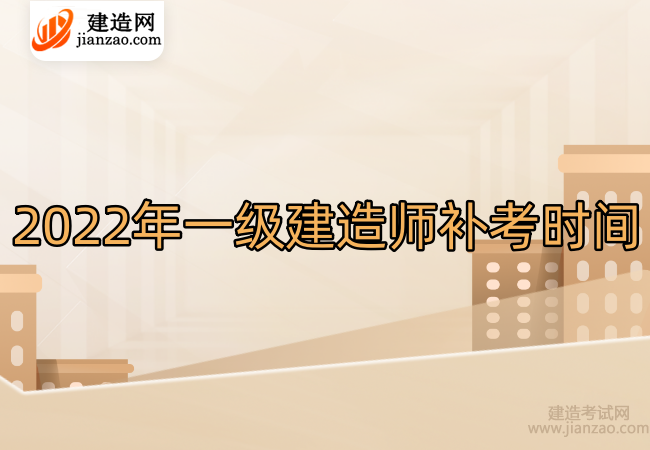 建造网
jianzao.com

2022年一级建造师补考时间

建造考试网
www.jianzao.com